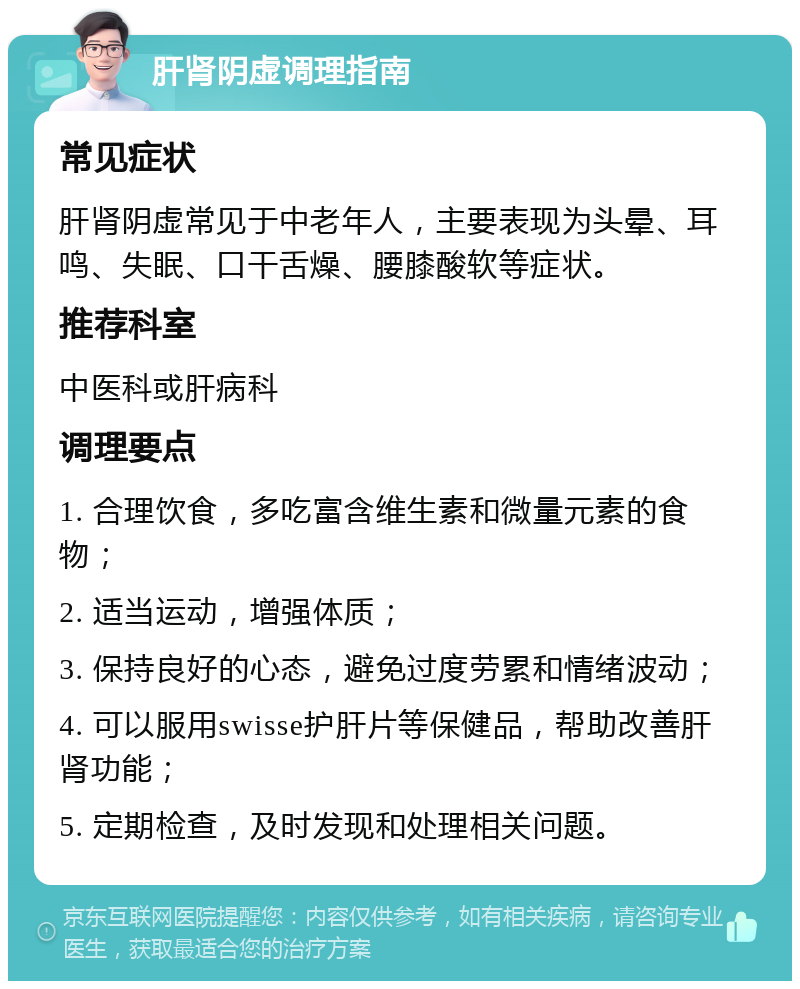 肝肾阴虚调理指南

常见症状

肝肾阴虚常见于中老年人，主要表现为头晕、耳鸣、失眠、口干舌燥、腰膝酸软等症状。

推荐科室

中医科或肝病科

调理要点

1. 合理饮食，多吃富含维生素和微量元素的食物；

2. 适当运动，增强体质；

3. 保持良好的心态，避免过度劳累和情绪波动；

4. 可以服用swisse护肝片等保健品，帮助改善肝肾功能；

5. 定期检查，及时发现和处理相关问题。

京东互联网医院提醒您：内容仅供参考，如有相关疾病，请咨询专业医生，获取最适合您的治疗方案